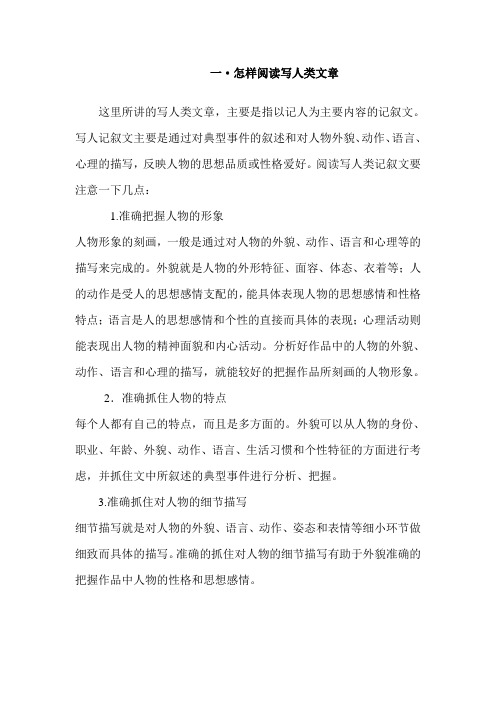 一·怎样阅读写人类文章

这里所讲的写人类文章，主要是指以记人为主要内容的记叙文。写人记叙文主要是通过对典型事件的叙述和对人物外貌、动作、语言、心理的描写，反映人物的思想品质或性格爱好。阅读写人类记叙文要注意一下几点：

1.准确把握人物的形象

人物形象的刻画，一般是通过对人物的外貌、动作、语言和心理等的描写来完成的。外貌就是人物的外形特征、面容、体态、衣着等；人的动作是受人的思想感情支配的，能具体表现人物的思想感情和性格特点；语言是人的思想感情和个性的直接而具体的表现；心理活动则能表现出人物的精神面貌和内心活动。分析好作品中的人物的外貌、动作、语言和心理的描写，就能较好的把握作品所刻画的人物形象。

2．准确抓住人物的特点

每个人都有自己的特点，而且是多方面的。外貌可以从人物的身份、职业、年龄、外貌、动作、语言、生活习惯和个性特征的方面进行考虑，并抓住文中所叙述的典型事件进行分析、把握。

3.准确抓住对人物的细节描写

细节描写就是对人物的外貌、语言、动作、姿态和表情等细小环节做细致而具体的描写。准确的抓住对人物的细节描写有助于外貌准确的把握作品中人物的性格和思想感情。